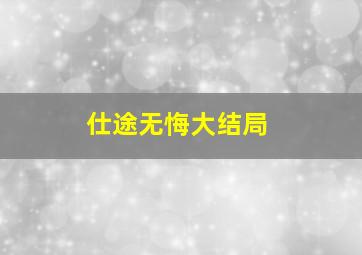 仕途无悔大结局